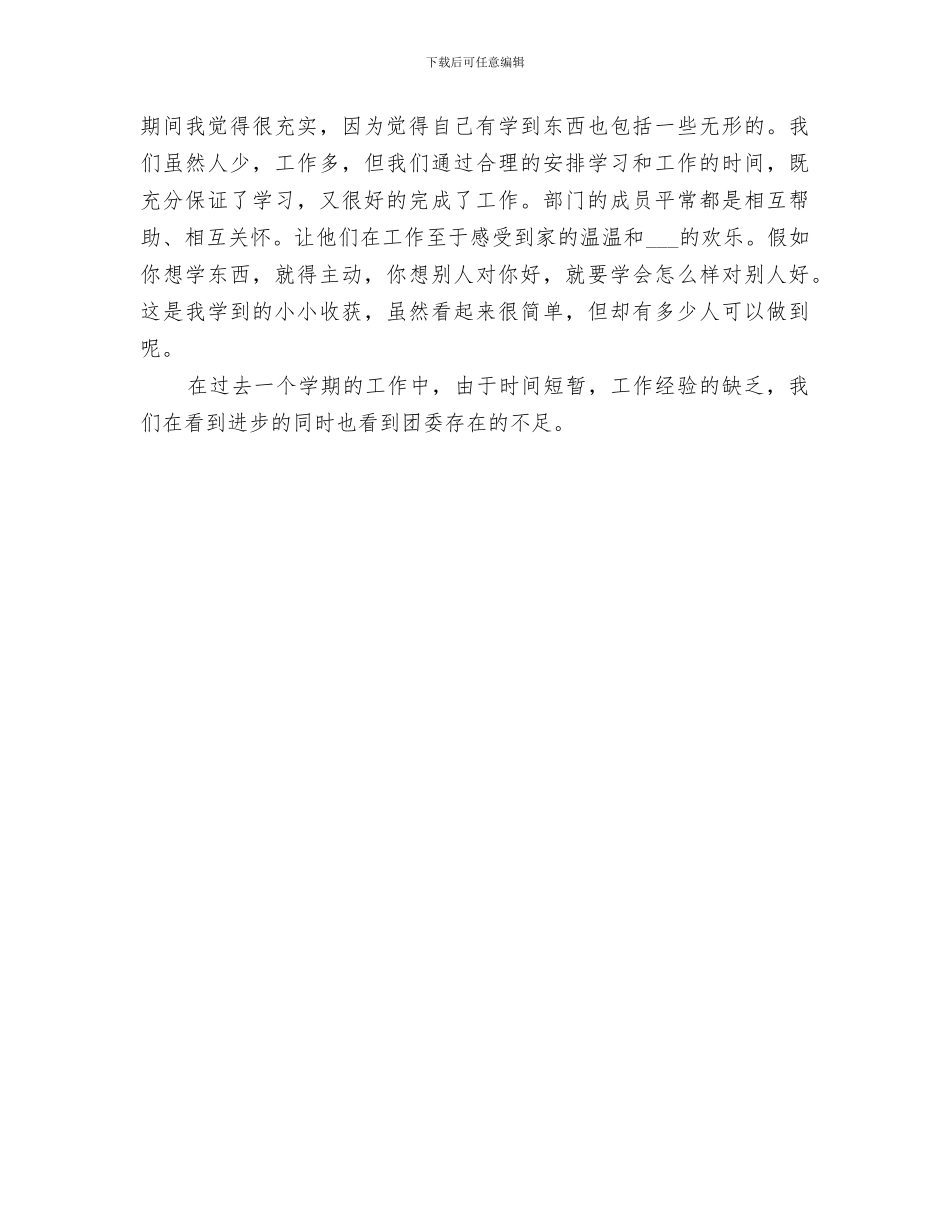 下载后可任意编辑

期间我觉得很充实，因为觉得自己有学到东西也包括一些无形的。我们虽然人少，工作多，但我们通过合理的安排学习和工作的时间，既充分保证了学习，又很好的完成了工作。部门的成员平常都是相互帮助、相互关怀。让他们在工作至于感受到家的温温和___的欢乐。假如你想学东西，就得主动，你想别人对你好，就要学会怎么样对别人好。这是我学到的小小收获，虽然看起来很简单，但却有多少人可以做到呢。

在过去一个学期的工作中，由于时间短暂，工作经验的缺乏，我们在看到进步的同时也看到团委存在的不足。